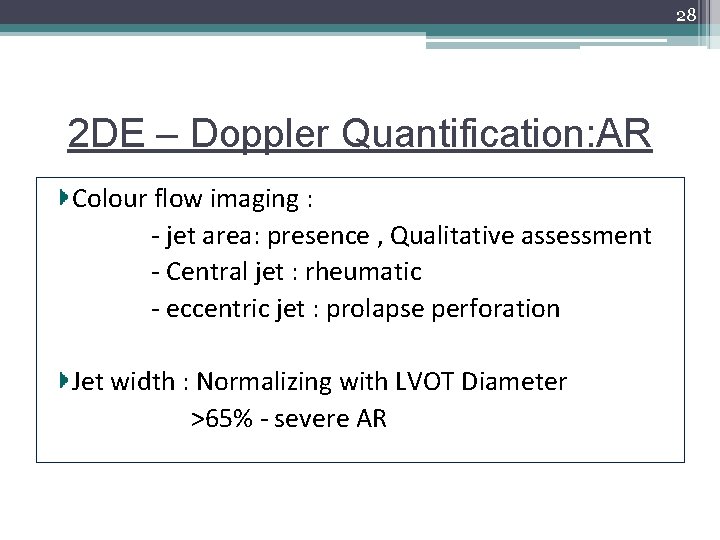 28

2DE – Doppler Quantification:AR

Colour flow imaging :
- jet area: presence , Qualitative assessment
- Central jet : rheumatic
- eccentric jet : prolapse perforation

Jet width : Normalizing with LVOT Diameter
>65% - severe AR